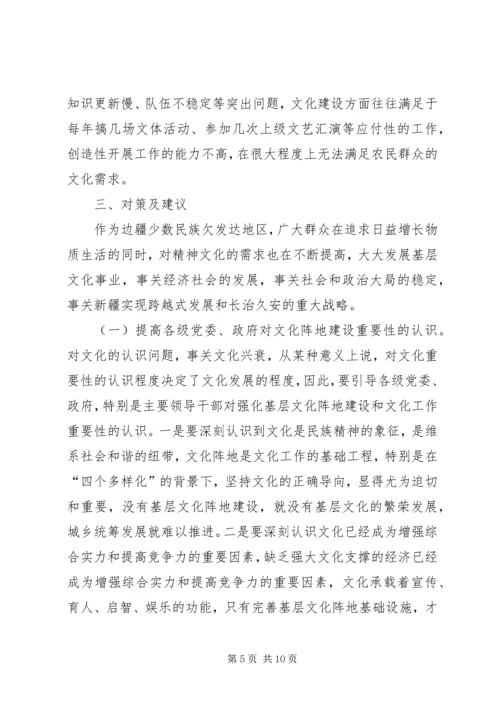 知识更新慢、队伍不稳定等突出问题，文化建设方面往往满足于每年搞几场文体活动、参加几次上级文艺汇演等应付性的工作，创造性开展工作的能力不高，在很大程度上无法满足农民群众的文化需求。

三、对策及建议

作为边疆少数民族欠发达地区，广大群众在追求日益增长物质生活的同时，对精神文化的需求也在不断提高，大大发展基层文化事业，事关经济社会的发展，事关社会和政治大局的稳定，事关新疆实现跨越式发展和长治久安的重大战略。

（一）提高各级党委、政府对文化阵地建设重要性的认识。对文化的认识问题，事关文化兴衰，从某种意义上说，对文化重要性的认识程度决定了文化发展的程度，因此，要引导各级党委、政府，特别是主要领导干部对强化基层文化阵地建设和文化工作重要性的认识。一是要深刻认识到文化是民族精神的象征，是维系社会和谐的纽带，文化阵地是文化工作的基础工程，特别是在“四个多样化”的背景下，坚持文化的正确导向，显得尤为迫切和重要，没有基层文化阵地建设，就没有基层文化的繁荣发展，城乡统筹发展就难以推进。二是要深刻认识文化已经成为增强综合实力和提高竞争力的重要因素，缺乏强大文化支撑的经济已经成为增强综合实力和提高竞争力的重要因素，文化承载着宣传、育人、启智、娱乐的功能，只有完善基层文化阵地基础设施，才

第 5 页 共 10 页